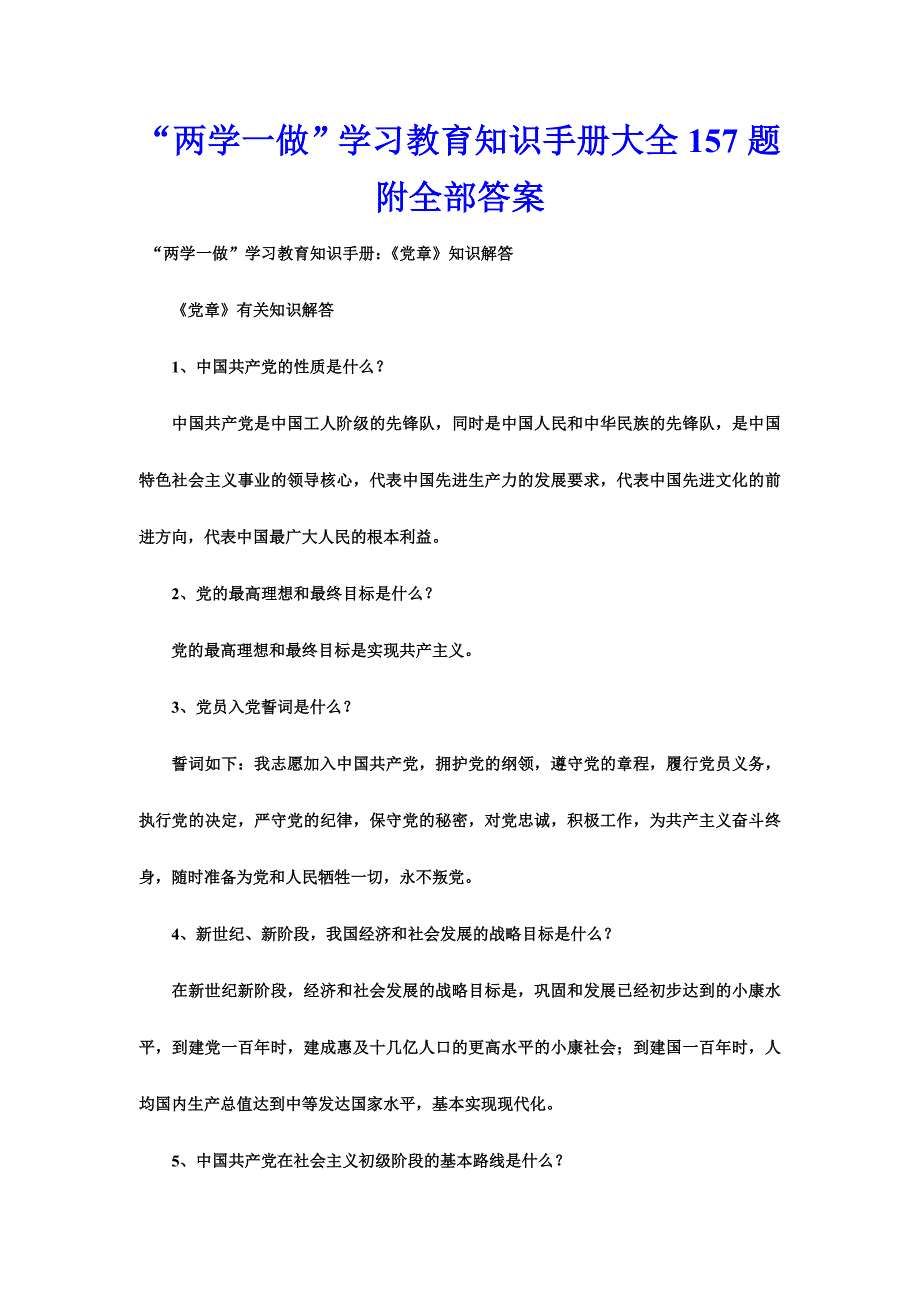 “两学一做”学习教育知识手册大全157题附全部答案

“两学一做”学习教育知识手册：《党章》知识解答

《党章》有关知识解答

1、中国共产党的性质是什么？

中国共产党是中国工人阶级的先锋队，同时是中国人民和中华民族的先锋队，是中国特色社会主义事业的领导核心，代表中国先进生产力的发展要求，代表中国先进文化的前进方向，代表中国最广大人民的根本利益。

2、党的最高理想和最终目标是什么？

党的最高理想和最终目标是实现共产主义。

3、党员入党誓词是什么？

誓词如下：我志愿加入中国共产党，拥护党的纲领，遵守党的章程，履行党员义务，执行党的决定，严守党的纪律，保守党的秘密，对党忠诚，积极工作，为共产主义奋斗终身，随时准备为党和人民牺牲一切，永不叛党。

4、新世纪、新阶段，我国经济和社会发展的战略目标是什么？

在新世纪新阶段，经济和社会发展的战略目标是，巩固和发展已经初步达到的小康水平，到建党一百年时，建成惠及十几亿人口的更高水平的小康社会；到建国一百年时，人均国内生产总值达到中等发达国家水平，基本实现现代化。

5、中国共产党在社会主义初级阶段的基本路线是什么？